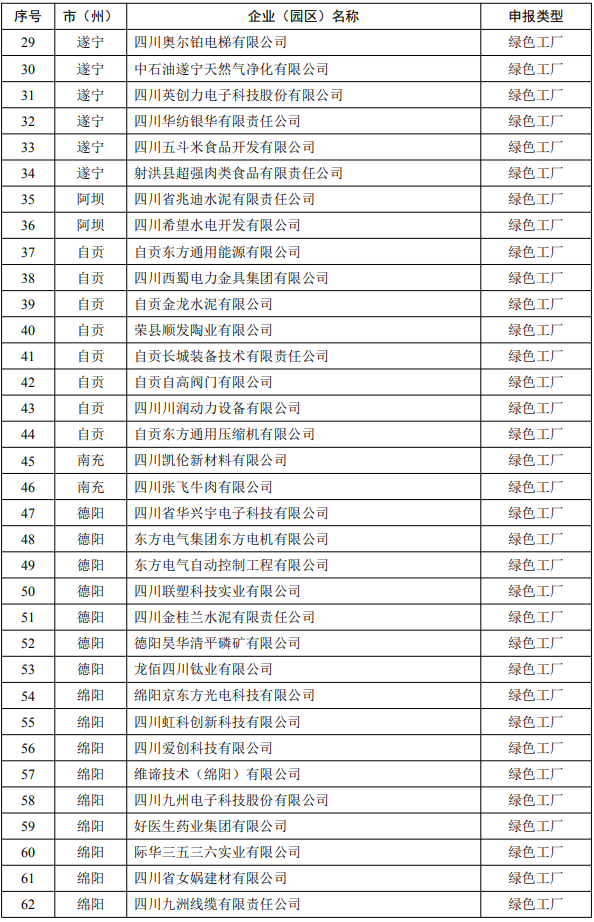 | 序号 | 市（州） | 企业（园区）名称 | 申报类型 |
|---|---|---|---|
| 29 | 遂宁 | 四川奥尔铂电梯有限公司 | 绿色工厂 |
| 30 | 遂宁 | 中石油遂宁天然气净化有限公司 | 绿色工厂 |
| 31 | 遂宁 | 四川英创力电子科技股份有限公司 | 绿色工厂 |
| 32 | 遂宁 | 四川华纺银华有限责任公司 | 绿色工厂 |
| 33 | 遂宁 | 四川五斗米食品开发有限公司 | 绿色工厂 |
| 34 | 遂宁 | 射洪县超强肉类食品有限责任公司 | 绿色工厂 |
| 35 | 阿坝 | 四川省兆迪水泥有限责任公司 | 绿色工厂 |
| 36 | 阿坝 | 四川希望水电开发有限公司 | 绿色工厂 |
| 37 | 自贡 | 自贡东方通用能源有限公司 | 绿色工厂 |
| 38 | 自贡 | 四川西蜀电力金具集团有限公司 | 绿色工厂 |
| 39 | 自贡 | 自贡金龙水泥有限公司 | 绿色工厂 |
| 40 | 自贡 | 荣县顺发陶业有限公司 | 绿色工厂 |
| 41 | 自贡 | 自贡长城装备技术有限责任公司 | 绿色工厂 |
| 42 | 自贡 | 自贡自高阀门有限公司 | 绿色工厂 |
| 43 | 自贡 | 四川川润动力设备有限公司 | 绿色工厂 |
| 44 | 自贡 | 自贡东方通用压缩机有限公司 | 绿色工厂 |
| 45 | 南充 | 四川凯伦新材料有限公司 | 绿色工厂 |
| 46 | 南充 | 四川张飞牛肉有限公司 | 绿色工厂 |
| 47 | 德阳 | 四川省华兴宇电子科技有限公司 | 绿色工厂 |
| 48 | 德阳 | 东方电气集团东方电机有限公司 | 绿色工厂 |
| 49 | 德阳 | 东方电气自动控制工程有限公司 | 绿色工厂 |
| 50 | 德阳 | 四川联塑科技实业有限公司 | 绿色工厂 |
| 51 | 德阳 | 四川金桂兰水泥有限责任公司 | 绿色工厂 |
| 52 | 德阳 | 德阳昊华清平磷矿有限公司 | 绿色工厂 |
| 53 | 德阳 | 龙佰四川钛业有限公司 | 绿色工厂 |
| 54 | 绵阳 | 绵阳京东方光电科技有限公司 | 绿色工厂 |
| 55 | 绵阳 | 四川虹科创新科技有限公司 | 绿色工厂 |
| 56 | 绵阳 | 四川爱创科技有限公司 | 绿色工厂 |
| 57 | 绵阳 | 维谛技术（绵阳）有限公司 | 绿色工厂 |
| 58 | 绵阳 | 四川九州电子科技股份有限公司 | 绿色工厂 |
| 59 | 绵阳 | 好医生药业集团有限公司 | 绿色工厂 |
| 60 | 绵阳 | 际华三五三六实业有限公司 | 绿色工厂 |
| 61 | 绵阳 | 四川省女娲建材有限公司 | 绿色工厂 |
| 62 | 绵阳 | 四川九洲线缆有限责任公司 | 绿色工厂 |